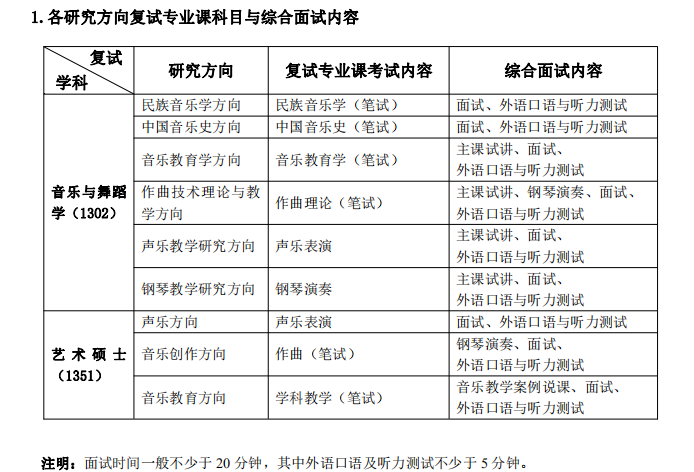 1. 各研究方向复试专业课科目与综合面试内容

| 复试 学科 | 研究方向 | 复试专业课考试内容 | 综合面试内容 |
|---|---|---|---|
| 音乐与舞蹈学（1302） | 民族音乐学方向 | 民族音乐学（笔试） | 面试、外语口语与听力测试 |
| | 中国音乐史方向 | 中国音乐史（笔试） | 面试、外语口语与听力测试 |
| | 音乐教育学方向 | 音乐教育学（笔试） | 主课试讲、面试、外语口语与听力测试 |
| | 作曲技术理论与教学方向 | 作曲理论（笔试） | 主课试讲、钢琴演奏、面试、外语口语与听力测试 |
| | 声乐教学研究方向 | 声乐表演 | 主课试讲、面试、外语口语与听力测试 |
| | 钢琴教学研究方向 | 钢琴演奏 | 主课试讲、面试、外语口语与听力测试 |
| 艺术硕士（1351） | 声乐方向 | 声乐表演 | 面试、外语口语与听力测试 |
| | 音乐创作方向 | 作曲（笔试） | 钢琴演奏、面试、外语口语与听力测试 |
| | 音乐教育方向 | 学科教学（笔试） | 音乐教学案例说课、面试、外语口语与听力测试 |

注明：面试时间一般不少于 20 分钟，其中外语口语及听力测试不少于 5 分钟。